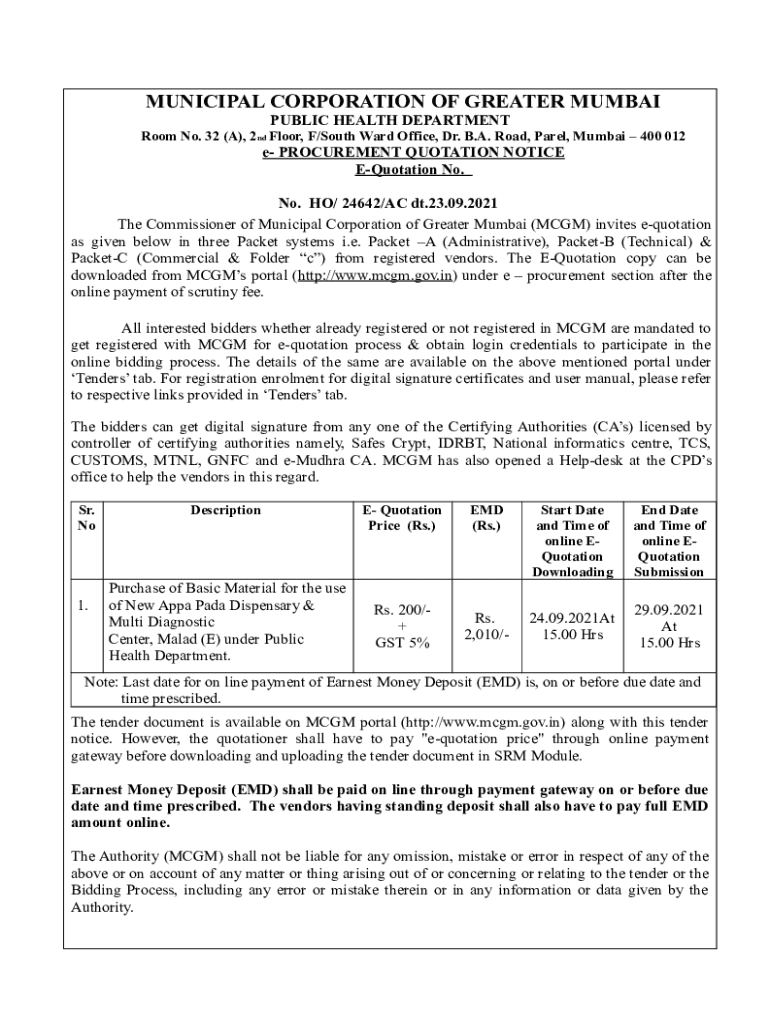 MUNICIPAL CORPORATION OF GREATER MUMBAI
PUBLIC HEALTH DEPARTMENT
Room No. 32 (A), 2nd Floor, F/South Ward Office, Dr. B.A. Road, Parel, Mumbai – 400 012
e- PROCUREMENT QUOTATION NOTICE
E-Quotation No.

No. HO/ 24642/AC dt.23.09.2021

The Commissioner of Municipal Corporation of Greater Mumbai (MCGM) invites e-quotation as given below in three Packet systems i.e. Packet –A (Administrative), Packet-B (Technical) & Packet-C (Commercial & Folder "c") from registered vendors. The E-Quotation copy can be downloaded from MCGM's portal (http://www.mcgm.gov.in) under e – procurement section after the online payment of scrutiny fee.

All interested bidders whether already registered or not registered in MCGM are mandated to get registered with MCGM for e-quotation process & obtain login credentials to participate in the online bidding process. The details of the same are available on the above mentioned portal under 'Tenders' tab. For registration enrolment for digital signature certificates and user manual, please refer to respective links provided in 'Tenders' tab.

The bidders can get digital signature from any one of the Certifying Authorities (CA's) licensed by controller of certifying authorities namely, Safes Crypt, IDRBT, National informatics centre, TCS, CUSTOMS, MTNL, GNFC and e-Mudhra CA. MCGM has also opened a Help-desk at the CPD's office to help the vendors in this regard.

| Sr. No | Description | E- Quotation Price (Rs.) | EMD (Rs.) | Start Date and Time of online E-Quotation Downloading | End Date and Time of online E-Quotation Submission |
|---|---|---|---|---|---|
| 1. | Purchase of Basic Material for the use of New Appa Pada Dispensary & Multi Diagnostic Center, Malad (E) under Public Health Department. | Rs. 200/- + GST 5% | Rs. 2,010/- | 24.09.2021At 15.00 Hrs | 29.09.2021 At 15.00 Hrs |

Note: Last date for on line payment of Earnest Money Deposit (EMD) is, on or before due date and time prescribed.

The tender document is available on MCGM portal (http://www.mcgm.gov.in) along with this tender notice. However, the quotationer shall have to pay "e-quotation price" through online payment gateway before downloading and uploading the tender document in SRM Module.

Earnest Money Deposit (EMD) shall be paid on line through payment gateway on or before due date and time prescribed. The vendors having standing deposit shall also have to pay full EMD amount online.

The Authority (MCGM) shall not be liable for any omission, mistake or error in respect of any of the above or on account of any matter or thing arising out of or concerning or relating to the tender or the Bidding Process, including any error or mistake therein or in any information or data given by the Authority.